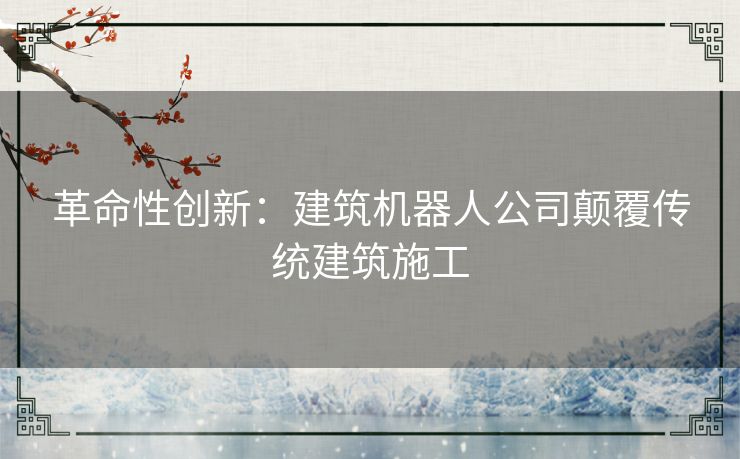 革命性创新：建筑机器人公司颠覆传统建筑施工